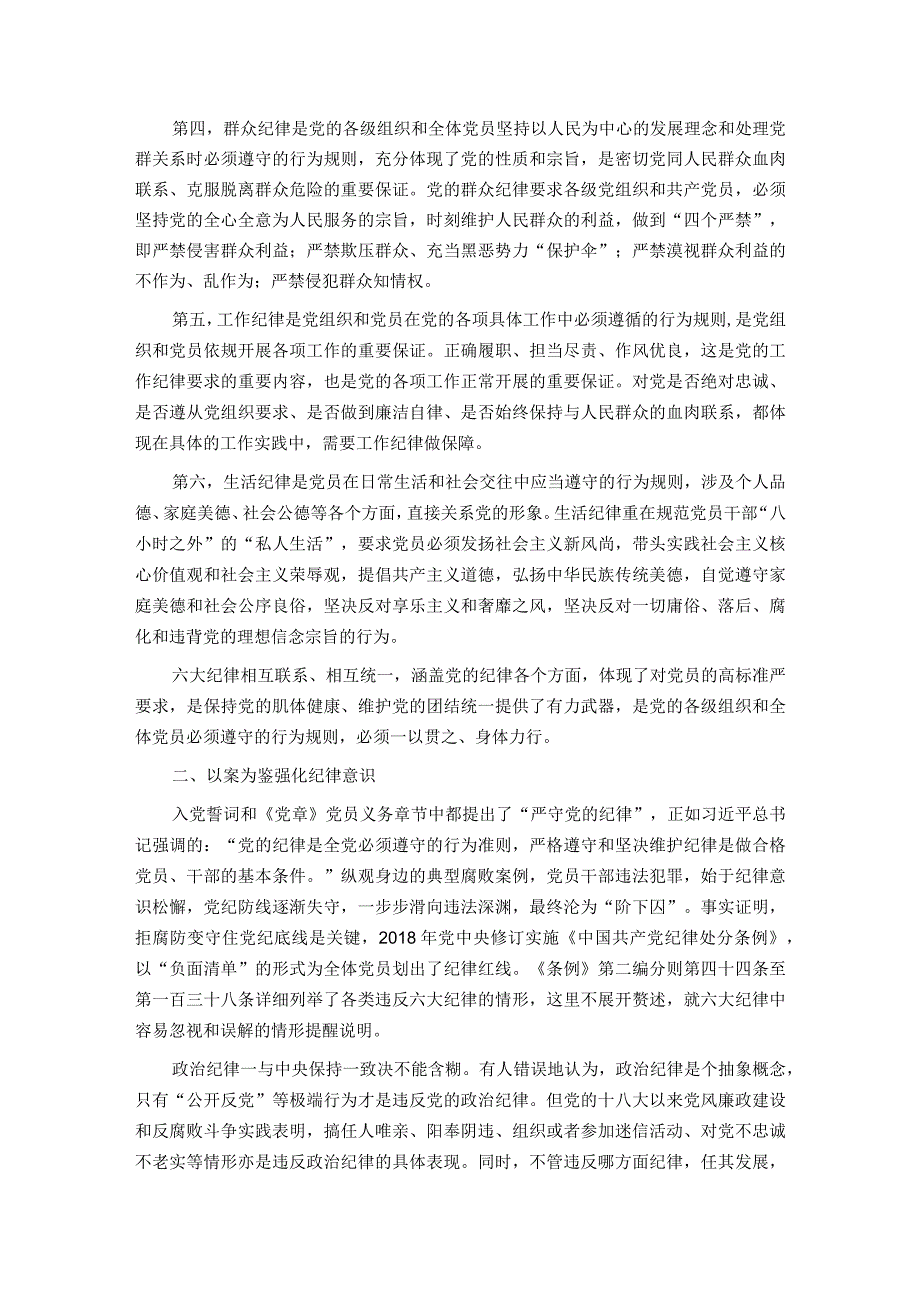 第四，群众纪律是党的各级组织和全体党员坚持以人民为中心的发展理念和处理党群关系时必须遵守的行为规则，充分体现了党的性质和宗旨，是密切党同人民群众血肉联系、克服脱离群众危险的重要保证。党的群众纪律要求各级党组织和共产党员，必须坚持党的全心全意为人民服务的宗旨，时刻维护人民群众的利益，做到“四个严禁”，即严禁侵害群众利益；严禁欺压群众、充当黑恶势力“保护伞”；严禁漠视群众利益的不作为、乱作为；严禁侵犯群众知情权。

第五，工作纪律是党组织和党员在党的各项具体工作中必须遵循的行为规则，是党组织和党员依规开展各项工作的重要保证。正确履职、担当尽责、作风优良，这是党的工作纪律要求的重要内容，也是党的各项工作正常开展的重要保证。对党是否绝对忠诚、是否遵从党组织要求、是否做到廉洁自律、是否始终保持与人民群众的血肉联系，都体现在具体的工作实践中，需要工作纪律做保障。

第六，生活纪律是党员在日常生活和社会交往中应当遵守的行为规则，涉及个人品德、家庭美德、社会公德等各个方面，直接关系党的形象。生活纪律重在规范党员干部“八小时之外”的“私人生活”，要求党员必须发扬社会主义新风尚，带头实践社会主义核心价值观和社会主义荣辱观，提倡共产主义道德，弘扬中华民族传统美德，自觉遵守家庭美德和社会公序良俗，坚决反对享乐主义和奢靡之风，坚决反对一切庸俗、落后、腐化和违背党的理想信念宗旨的行为。

六大纪律相互联系、相互统一，涵盖党的纪律各个方面，体现了对党员的高标准严要求，是保持党的肌体健康、维护党的团结统一提供了有力武器，是党的各级组织和全体党员必须遵守的行为规则，必须一以贯之、身体力行。

二、以案为鉴强化纪律意识

入党誓词和《党章》党员义务章节中都提出了“严守党的纪律”，正如习近平总书记强调的：“党的纪律是全党必须遵守的行为准则，严格遵守和坚决维护纪律是做合格党员、干部的基本条件。”纵观身边的典型腐败案例，党员干部违法犯罪，始于纪律意识松懈，党纪防线逐渐失守，一步步滑向违法深渊，最终沦为“阶下囚”。事实证明，拒腐防变守住党纪底线是关键，2018年党中央修订实施《中国共产党纪律处分条例》，以“负面清单”的形式为全体党员划出了纪律红线。《条例》第二编分则第四十四条至第一百三十八条详细列举了各类违反六大纪律的情形，这里不展开赘述，就六大纪律中容易忽视和误解的情形提醒说明。

政治纪律一与中央保持一致决不能含糊。有人错误地认为，政治纪律是个抽象概念，只有“公开反党”等极端行为才是违反党的政治纪律。但党的十八大以来党风廉政建设和反腐败斗争实践表明，搞任人唯亲、阳奉阴违、组织或者参加迷信活动、对党不忠诚不老实等情形亦是违反政治纪律的具体表现。同时，不管违反哪方面纪律，任其发展，